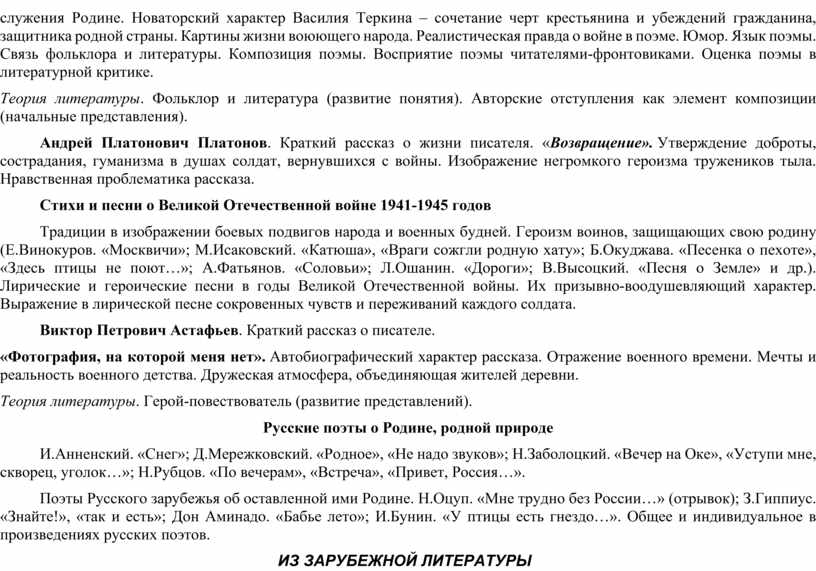 служения Родине. Новаторский характер Василия Теркина – сочетание черт крестьянина и убеждений гражданина, защитника родной страны. Картины жизни воюющего народа. Реалистическая правда о войне в поэме. Юмор. Язык поэмы. Связь фольклора и литературы. Композиция поэмы. Восприятие поэмы читателями-фронтовиками. Оценка поэмы в литературной критике.

Теория литературы. Фольклор и литература (развитие понятия). Авторские отступления как элемент композиции (начальные представления).

Андрей Платонович Платонов. Краткий рассказ о жизни писателя. «Возвращение». Утверждение доброты, сострадания, гуманизма в душах солдат, вернувшихся с войны. Изображение негромкого героизма тружеников тыла. Нравственная проблематика рассказа.

Стихи и песни о Великой Отечественной войне 1941-1945 годов

Традиции в изображении боевых подвигов народа и военных будней. Героизм воинов, защищающих свою родину (Е.Винокуров. «Москвичи»; М.Исаковский. «Катюша», «Враги сожгли родную хату»; Б.Окуджава. «Песенка о пехоте», «Здесь птицы не поют…»; А.Фатьянов. «Соловьи»; Л.Ошанин. «Дороги»; В.Высоцкий. «Песня о Земле» и др.). Лирические и героические песни в годы Великой Отечественной войны. Их призывно-воодушевляющий характер. Выражение в лирической песне сокровенных чувств и переживаний каждого солдата.

Виктор Петрович Астафьев. Краткий рассказ о писателе.

«Фотография, на которой меня нет». Автобиографический характер рассказа. Отражение военного времени. Мечты и реальность военного детства. Дружеская атмосфера, объединяющая жителей деревни.

Теория литературы. Герой-повествователь (развитие представлений).

Русские поэты о Родине, родной природе

И.Анненский. «Снег»; Д.Мережковский. «Родное», «Не надо звуков»; Н.Заболоцкий. «Вечер на Оке», «Уступи мне, скворец, уголок…»; Н.Рубцов. «По вечерам», «Встреча», «Привет, Россия…».

Поэты Русского зарубежья об оставленной ими Родине. Н.Оцуп. «Мне трудно без России…» (отрывок); З.Гиппиус. «Знайте!», «так и есть»; Дон Аминадо. «Бабье лето»; И.Бунин. «У птицы есть гнездо…». Общее и индивидуальное в произведениях русских поэтов.

ИЗ ЗАРУБЕЖНОЙ ЛИТЕРАТУРЫ